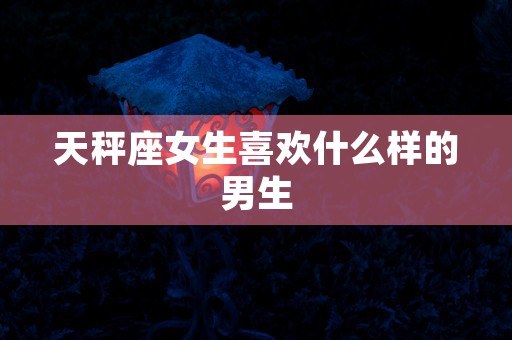 天秤座女生喜欢什么样的男生